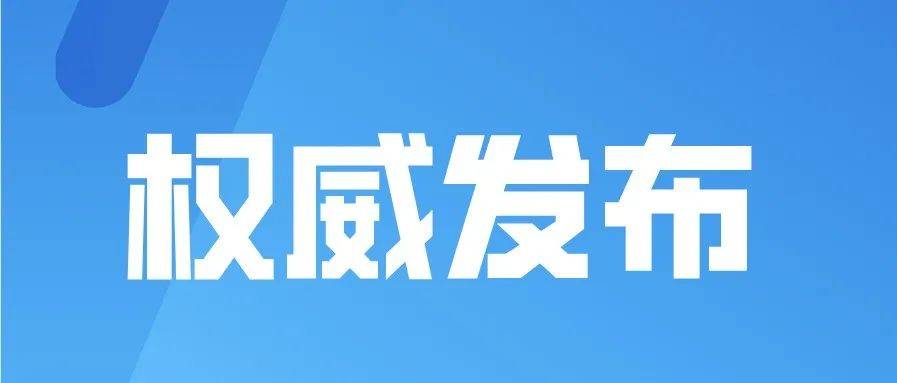 权威发布